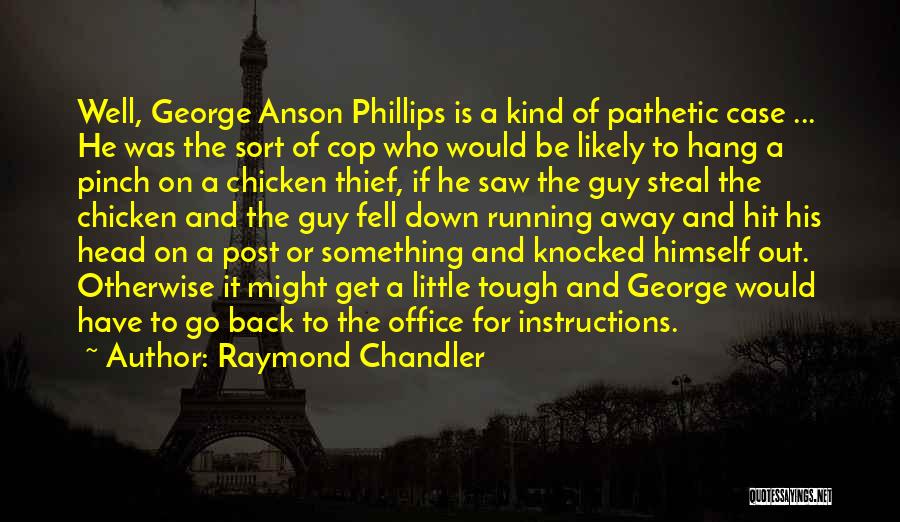 Well, George Anson Phillips is a kind of pathetic case ... He was the sort of cop who would be likely to hang a pinch on a chicken thief, if he saw the guy steal the chicken and the guy fell down running away and hit his head on a post or something and knocked himself out. Otherwise it might get a little tough and George would have to go back to the office for instructions.

~ Author: Raymond Chandler

QUOTESSAYINGS.NET